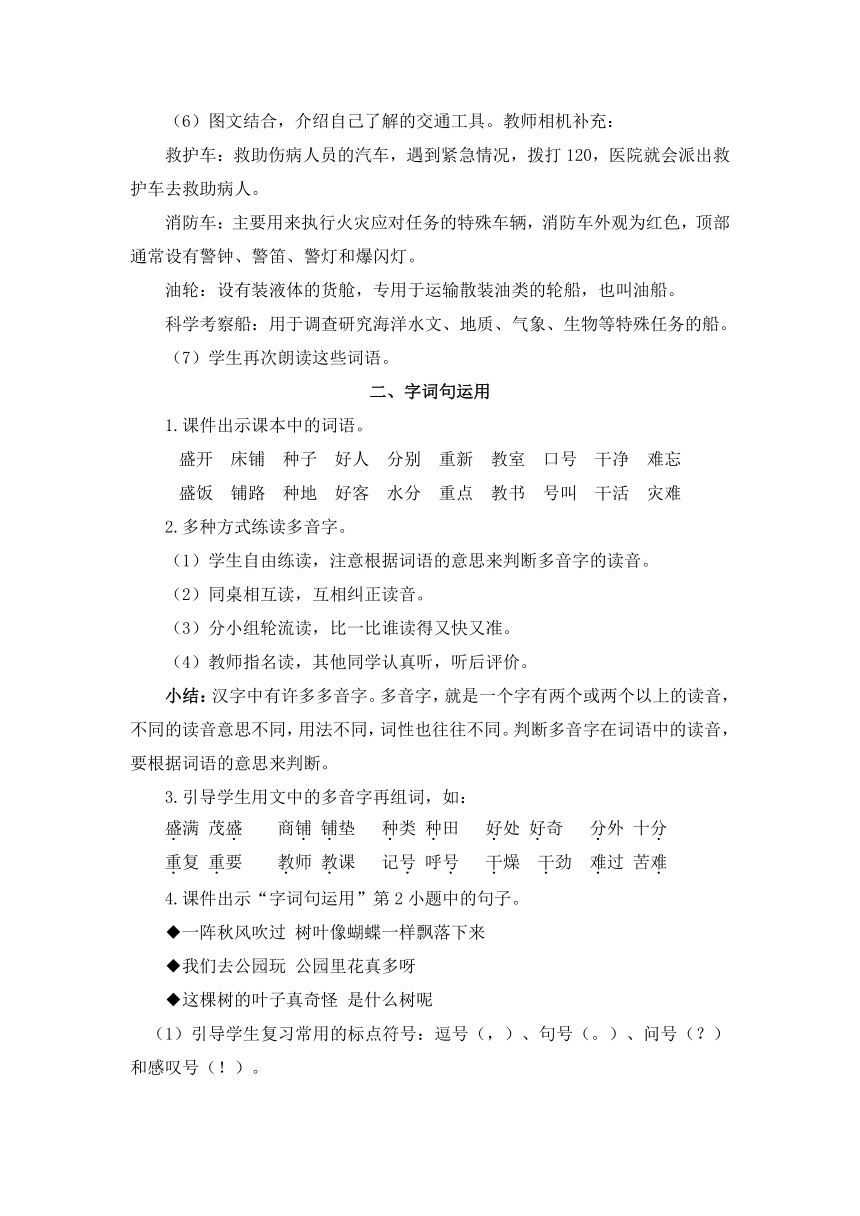 （6）图文结合，介绍自己了解的交通工具。教师相机补充：

救护车：救助伤病人员的汽车，遇到紧急情况，拨打 120，医院就会派出救护车去救助病人。

消防车：主要用来执行火灾应对任务的特殊车辆，消防车外观为红色，顶部通常设有警钟、警笛、警灯和爆闪灯。

油轮：设有装液体的货舱，专用于运输散装油类的轮船，也叫油船。

科学考察船：用于调查研究海洋水文、地质、气象、生物等特殊任务的船。

（7）学生再次朗读这些词语。

二、字词句运用

1.课件出示课本中的词语。

盛开 床铺 种子 好人 分别 重新 教室 口号 干净 难忘

盛饭 铺路 种地 好客 水分 重点 教书 号叫 干活 灾难

2.多种方式练读多音字。

（1）学生自由练读，注意根据词语的意思来判断多音字的读音。

（2）同桌相互读，互相纠正读音。

（3）分小组轮流读，比一比谁读得又快又准。

（4）教师指名读，其他同学认真听，听后评价。

小结：汉字中有许多多音字。多音字，就是一个字有两个或两个以上的读音，不同的读音意思不同，用法不同，词性也往往不同。判断多音字在词语中的读音，要根据词语的意思来判断。

3.引导学生用文中的多音字再组词，如：

盛满 茂盛 商铺 铺垫 种类 种田 好处 好奇 分外 十分

重复 重要 教师 教课 记号 呼号 干燥 干劲 难过 苦难

4.课件出示“字词句运用”第 2 小题中的句子。

◆一阵秋风吹过 树叶像蝴蝶一样飘落下来

◆我们去公园玩 公园里花真多呀

◆这棵树的叶子真奇怪 是什么树呢

（1）引导学生复习常用的标点符号：逗号（，）、句号（。）、问号（？）和感叹号（！）。